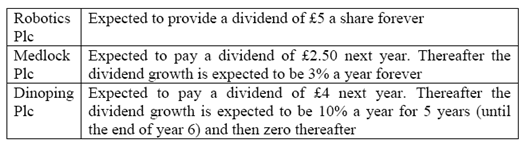 | | |
|---|---|
| Robotics Plc | Expected to provide a dividend of £5 a share forever |
| Medlock Plc | Expected to pay a dividend of £2.50 next year. Thereafter the dividend growth is expected to be 3% a year forever |
| Dinoping Plc | Expected to pay a dividend of £4 next year. Thereafter the dividend growth is expected to be 10% a year for 5 years (until the end of year 6) and then zero thereafter |